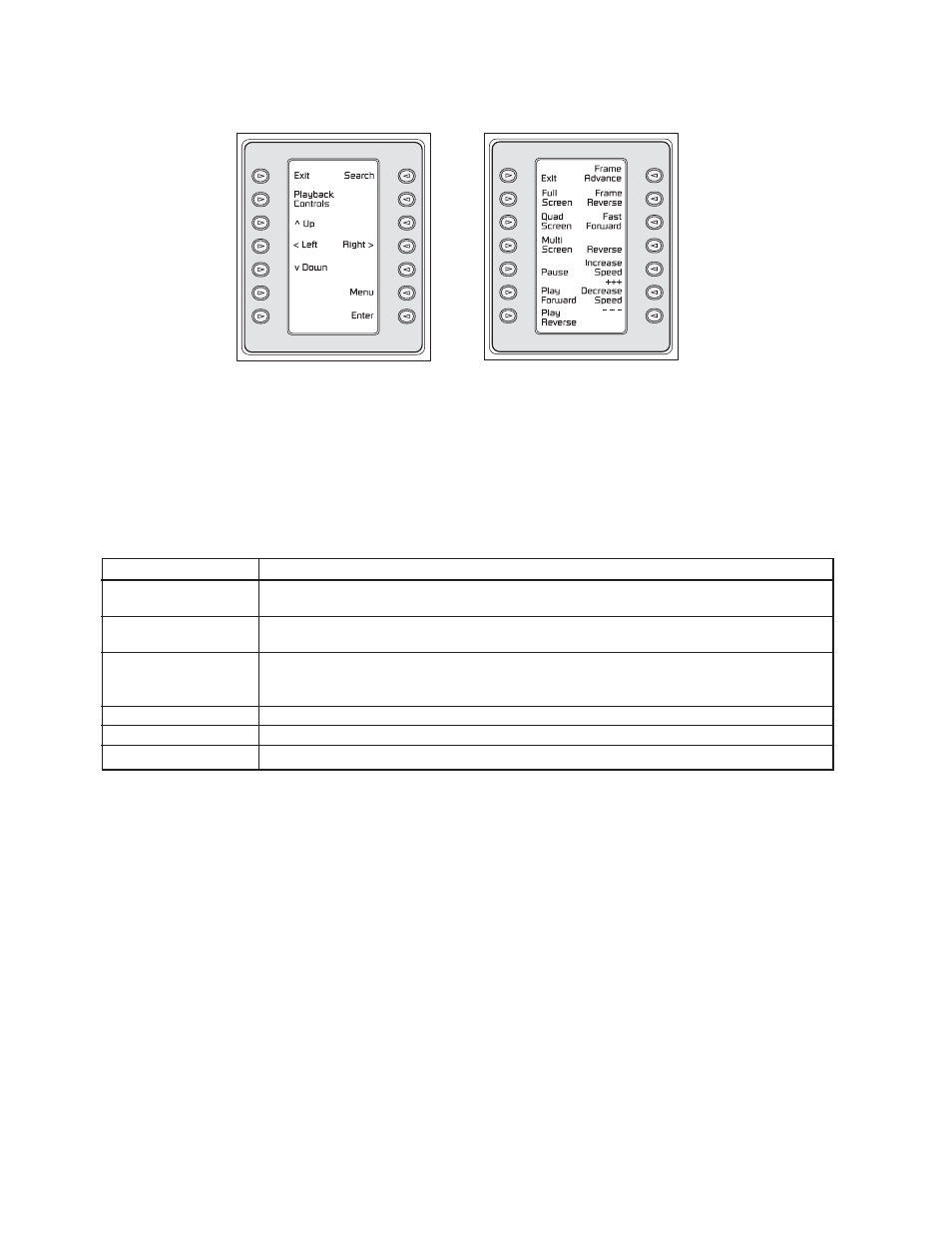 Exit
Search
Playback Controls
^ Up
< Left
Right >
v Down
Menu
Enter

Exit
Frame Advance
Full Screen
Frame Reverse
Quad Screen
Fast Forward
Multi Screen
Reverse
Pause
Increase Speed +++
Play Forward
Decrease Speed – – –
Play Reverse